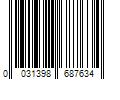 0 031398 687634